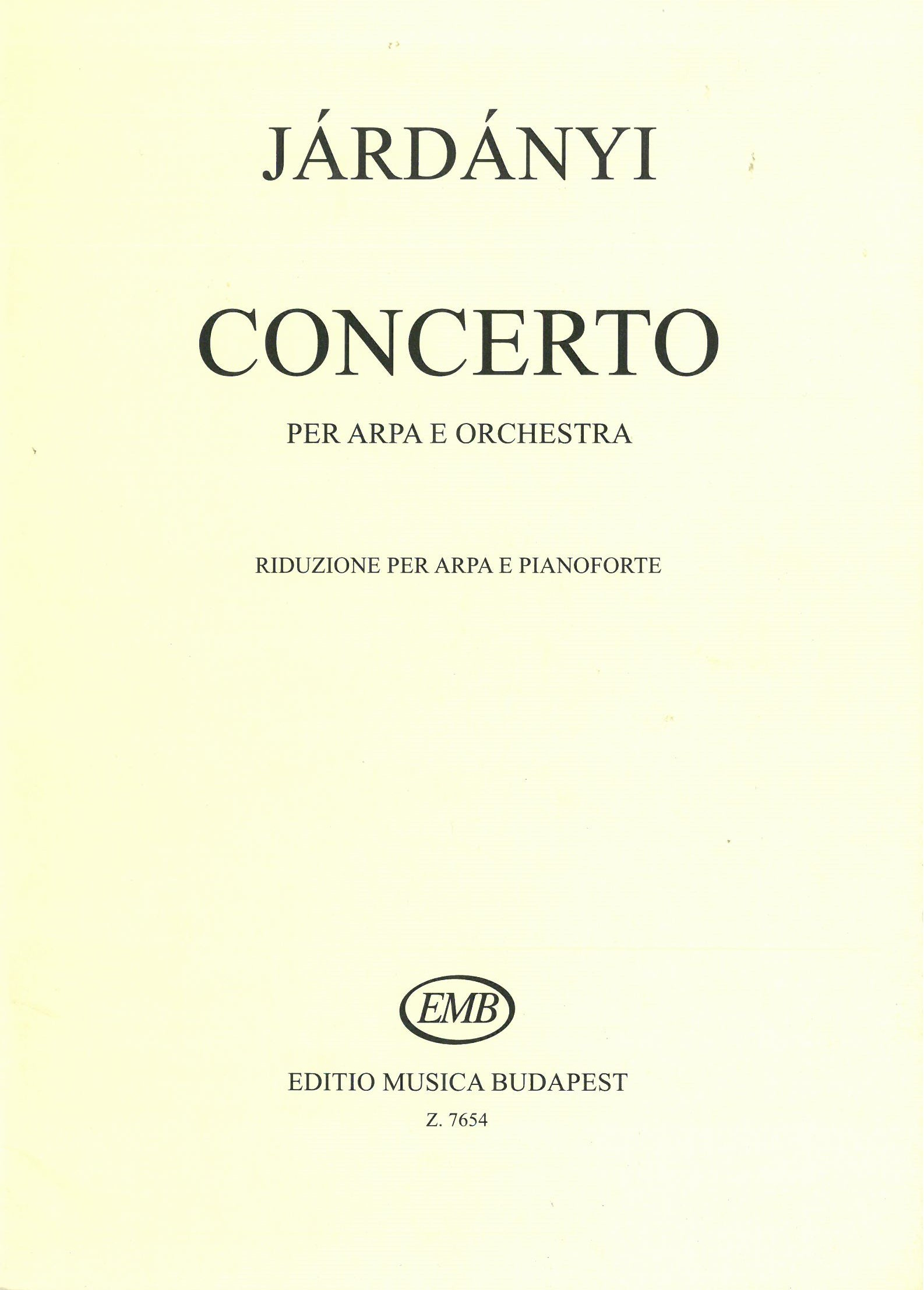 JÁRDÁNYI

CONCERTO

PER ARPA E ORCHESTRA

RIDUZIONE PER ARPA E PIANOFORTE

EMB

EDITIO MUSICA BUDAPEST

Z. 7654